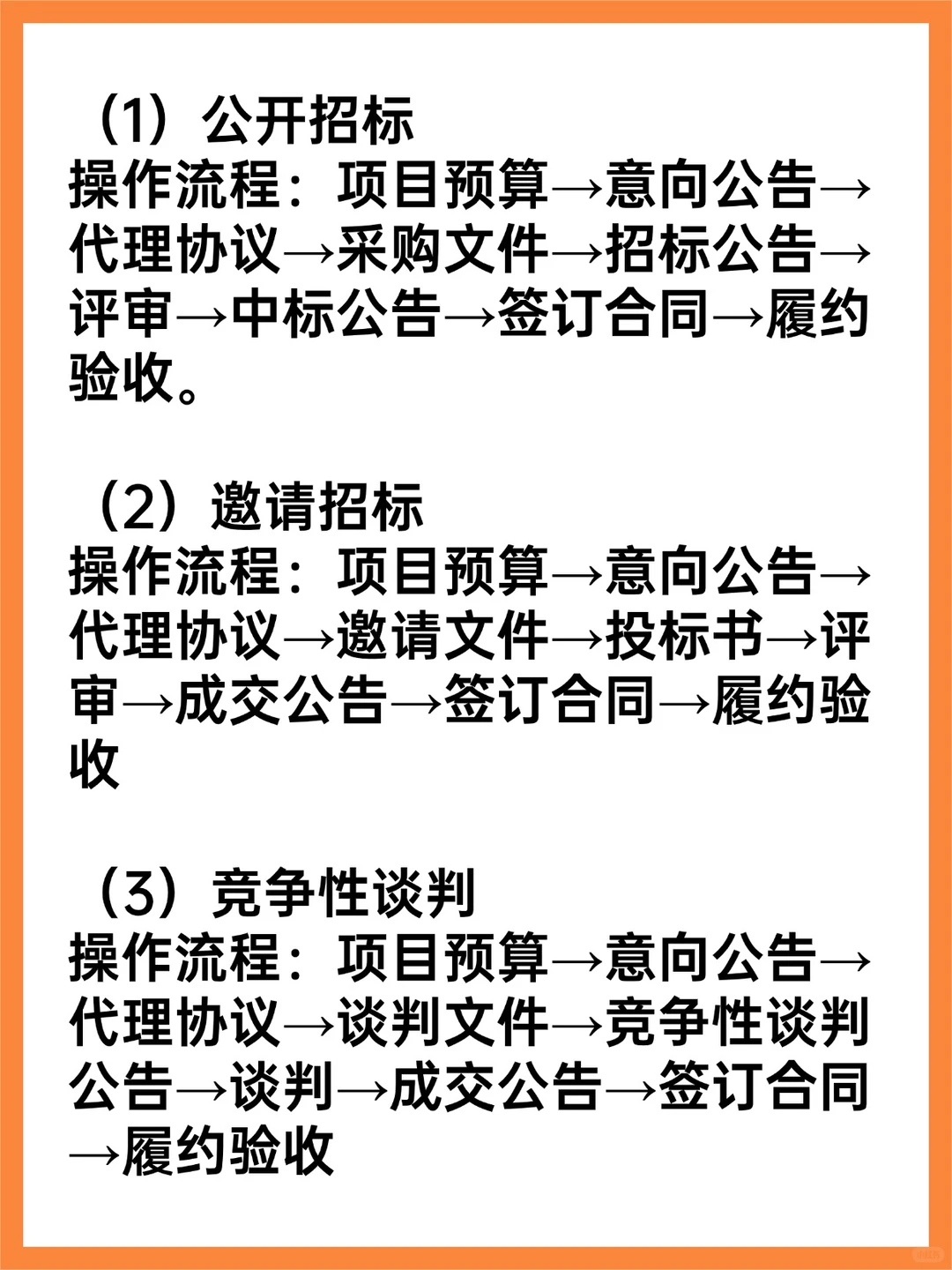 （1）公开招标
操作流程：项目预算→意向公告→代理协议→采购文件→招标公告→评审→中标公告→签订合同→履约验收。

（2）邀请招标
操作流程：项目预算→意向公告→代理协议→邀请文件→投标书→评审→成交公告→签订合同→履约验收

（3）竞争性谈判
操作流程：项目预算→意向公告→代理协议→谈判文件→竞争性谈判公告→谈判→成交公告→签订合同→履约验收